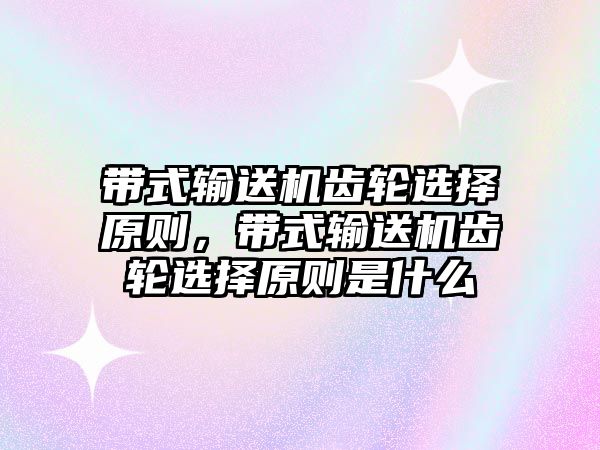 带式输送机齿轮选择原则，带式输送机齿轮选择原则是什么